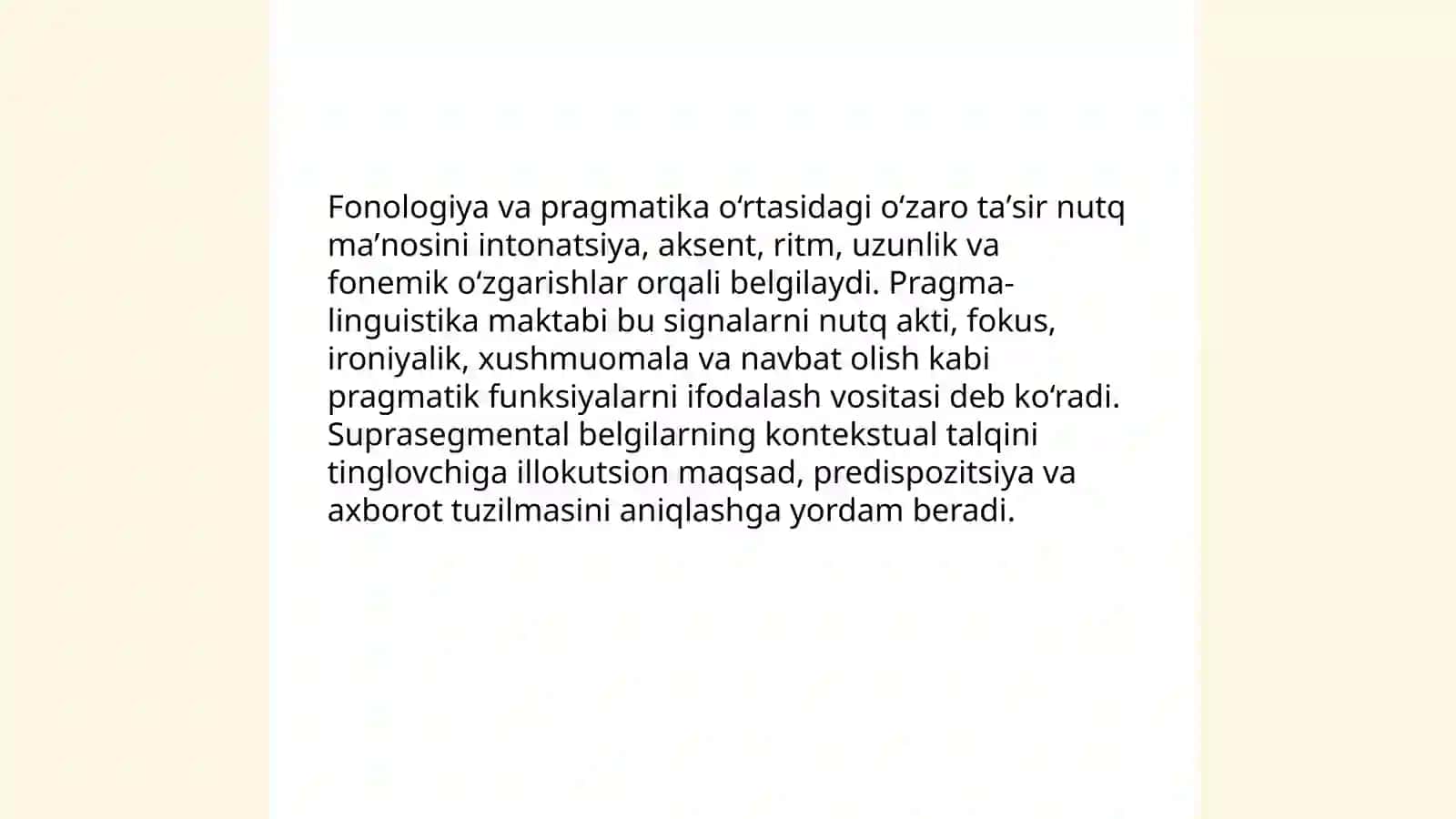 Fonologiya va pragmatika o'rtasidagi o'zaro ta'sir nutq ma'nosini intonatsiya, aksent, ritm, uzunlik va fonemik o'zgarishlar orqali belgilaydi. Pragmalinguistika maktabi bu signalarni nutq akti, fokus, ironiyalik, xushmuomala va navbat olish kabi pragmatik funksiyalarni ifodalash vositasi deb ko'radi. Suprasegmental belgilarning kontekstual talqini tinglovchiga illokutsion maqsad, predispozitsiya va axborot tuzilmasini aniqlashga yordam beradi.